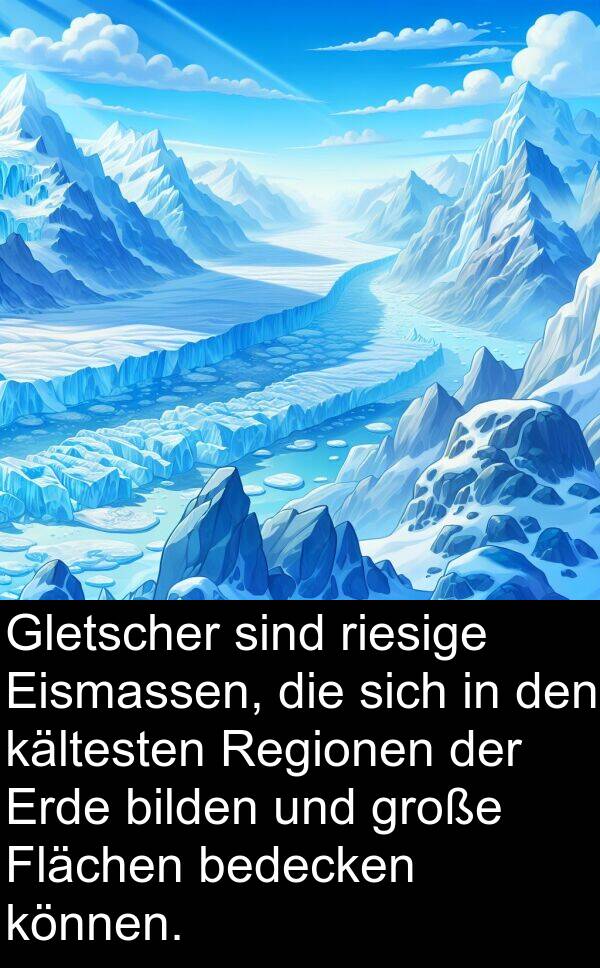 Gletscher sind riesige Eismassen, die sich in den kältesten Regionen der Erde bilden und große Flächen bedecken können.